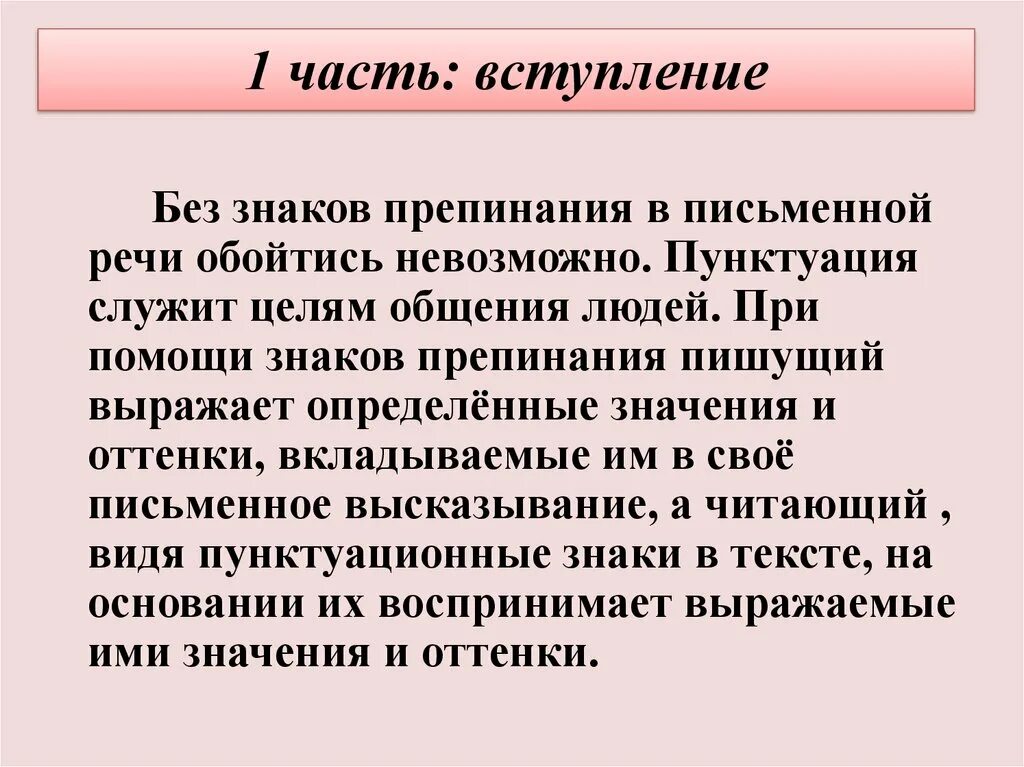 1 часть: вступление

Без знаков препинания в письменной речи обойтись невозможно. Пунктуация служит целям общения людей. При помощи знаков препинания пишущий выражает определённые значения и оттенки, вкладываемые им в своё письменное высказывание, а читающий , видя пунктуационные знаки в тексте, на основании их воспринимает выражаемые ими значения и оттенки.